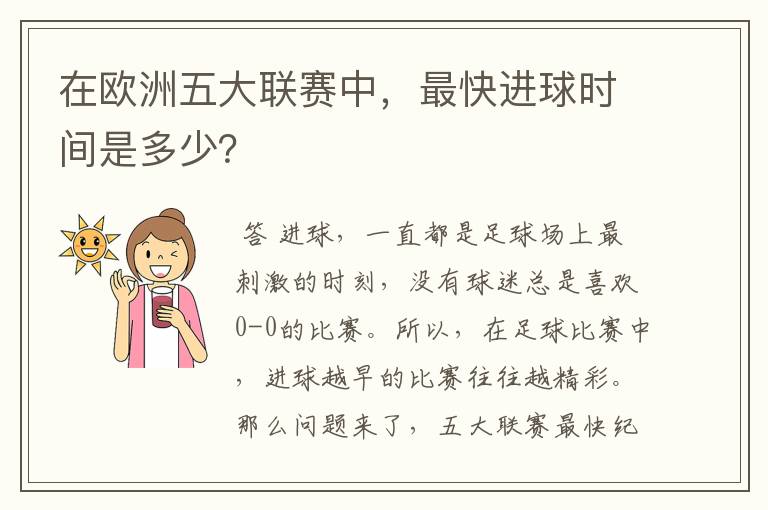 在欧洲五大联赛中，最快进球时间是多少?

答 进球，一直都是足球场上最刺激的时刻，没有球迷总是喜欢0-0的比赛。所以，在足球比赛中，进球越早的比赛往往越精彩。那么问题来了，五大联赛最快纪